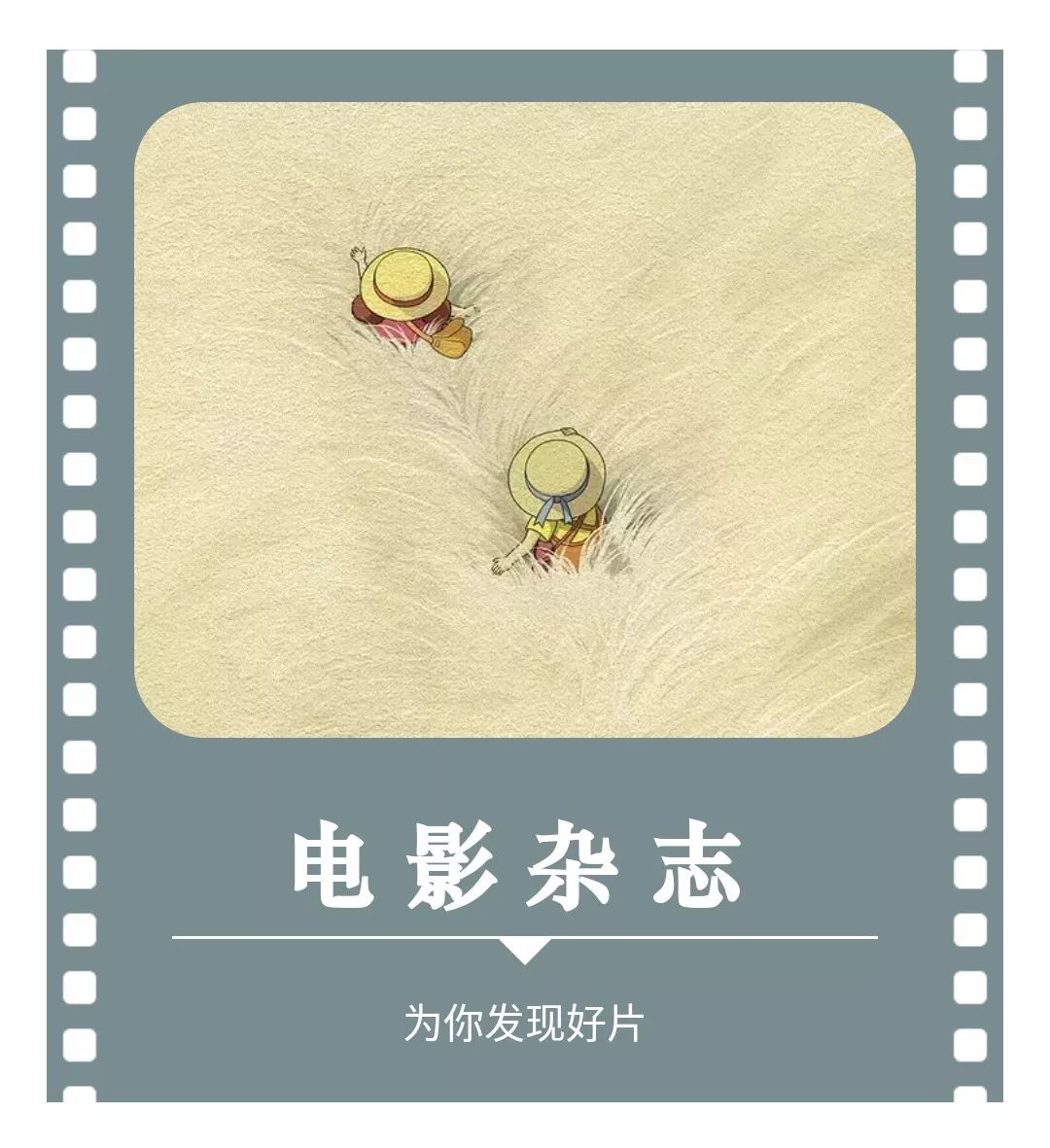 电影杂志

为你发现好片